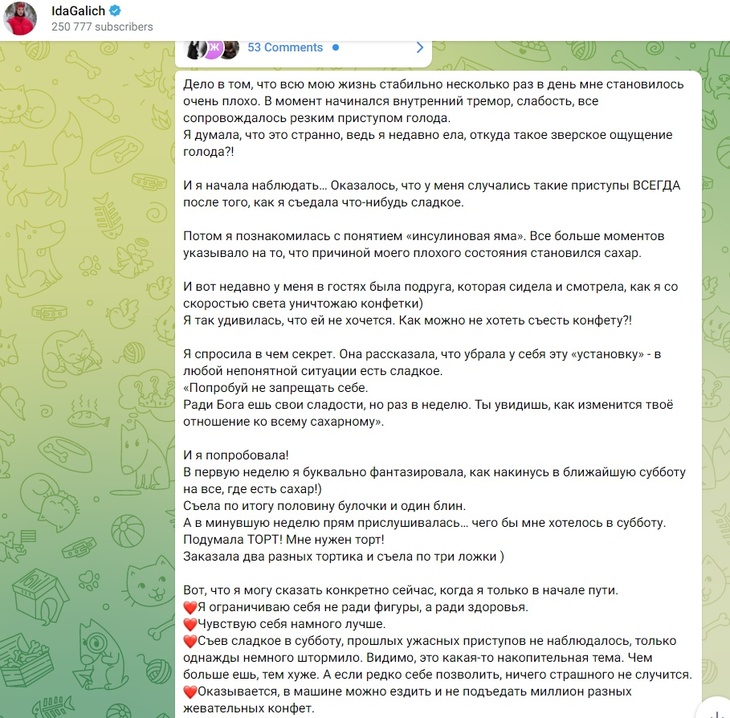 IdaGalich
250 777 subscribers

Ж
53 Comments

Дело в том, что всю мою жизнь стабильно несколько раз в день мне становилось очень плохо. В момент начинался внутренний тремор, слабость, все сопровождалось резким приступом голода.
Я думала, что это странно, ведь я недавно ела, откуда такое зверское ощущение голода?!

И я начала наблюдать… Оказалось, что у меня случались такие приступы ВСЕГДА после того, как я съедала что-нибудь сладкое.

Потом я познакомилась с понятием «инсулиновая яма». Все больше моментов указывало на то, что причиной моего плохого состояния становился сахар.

И вот недавно у меня в гостях была подруга, которая сидела и смотрела, как я со скоростью света уничтожаю конфетки)
Я так удивилась, что ей не хочется. Как можно не хотеть съесть конфету?!

Я спросила в чем секрет. Она рассказала, что убрала у себя эту «установку» - в любой непонятной ситуации есть сладкое.
«Попробуй не запрещать себе.
Ради Бога ешь свои сладости, но раз в неделю. Ты увидишь, как изменится твоё отношение ко всему сахарному».

И я попробовала!
В первую неделю я буквально фантазировала, как накинусь в ближайшую субботу на все, где есть сахар!)
Съела по итогу половину булочки и один блин.
А в минувшую неделю прям прислушивалась… чего бы мне хотелось в субботу.
Подумала ТОРТ! Мне нужен торт!
Заказала два разных тортика и съела по три ложки )

Вот, что я могу сказать конкретно сейчас, когда я только в начале пути.
❤️Я ограничиваю себя не ради фигуры, а ради здоровья.
❤️Чувствую себя намного лучше.
❤️Съев сладкое в субботу, прошлых ужасных приступов не наблюдалось, только однажды немного штормило. Видимо, это какая-то накопительная тема. Чем больше ешь, тем хуже. А если редко себе позволить, ничего страшного не случится.
❤️Оказывается, в машине можно ездить и не подъедать миллион разных жевательных конфет.